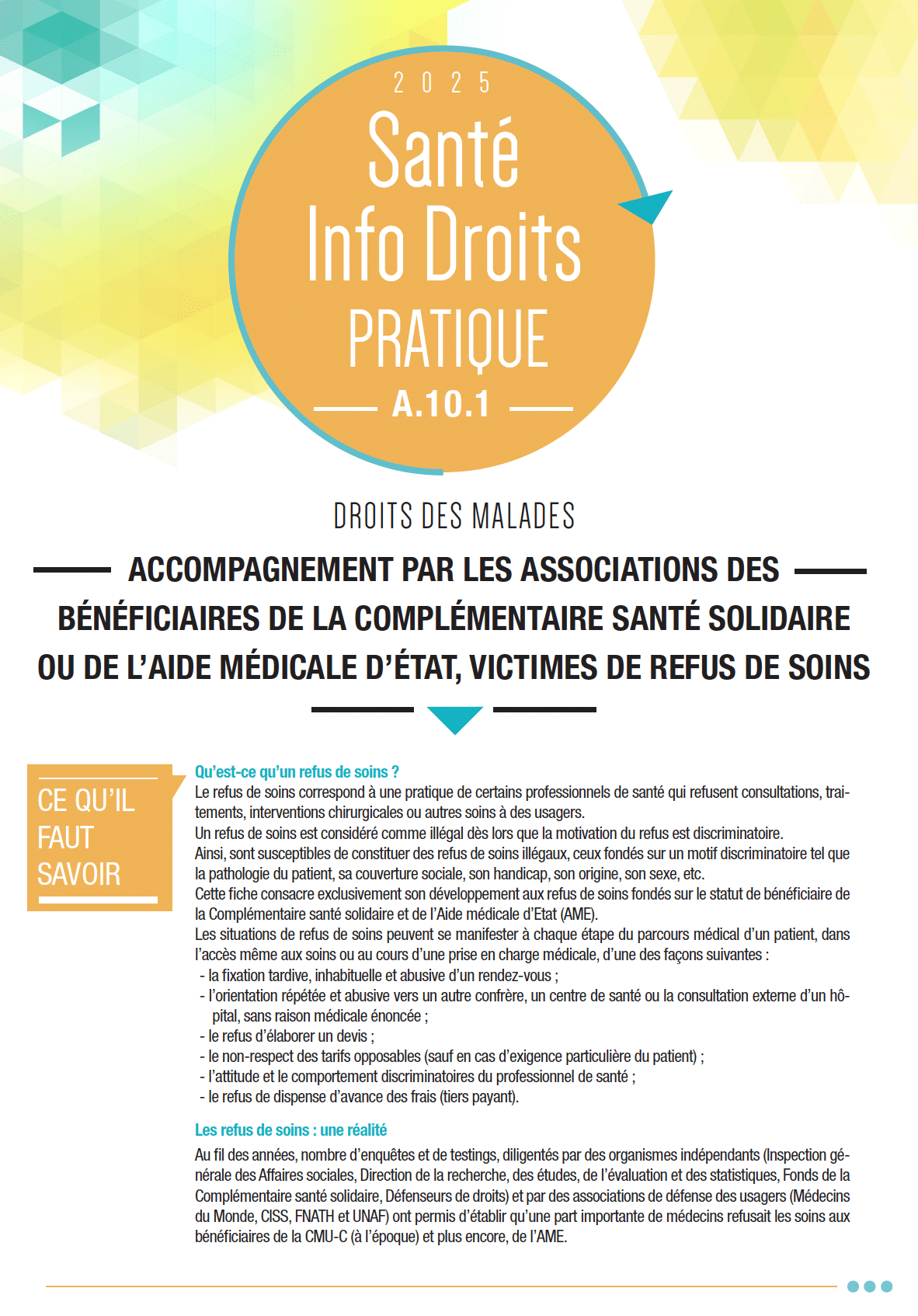 2 0 2 5

Santé Info Droits PRATIQUE

A.10.1

DROITS DES MALADES

ACCOMPAGNEMENT PAR LES ASSOCIATIONS DES BÉNÉFICIAIRES DE LA COMPLÉMENTAIRE SANTÉ SOLIDAIRE OU DE L'AIDE MÉDICALE D'ÉTAT, VICTIMES DE REFUS DE SOINS

CE QU'IL FAUT SAVOIR

Qu'est-ce qu'un refus de soins ?

Le refus de soins correspond à une pratique de certains professionnels de santé qui refusent consultations, traitements, interventions chirurgicales ou autres soins à des usagers.
Un refus de soins est considéré comme illégal dès lors que la motivation du refus est discriminatoire.
Ainsi, sont susceptibles de constituer des refus de soins illégaux, ceux fondés sur un motif discriminatoire tel que la pathologie du patient, sa couverture sociale, son handicap, son origine, son sexe, etc.
Cette fiche consacre exclusivement son développement aux refus de soins fondés sur le statut de bénéficiaire de la Complémentaire santé solidaire et de l'Aide médicale d'Etat (AME).
Les situations de refus de soins peuvent se manifester à chaque étape du parcours médical d'un patient, dans l'accès même aux soins ou au cours d'une prise en charge médicale, d'une des façons suivantes :
- la fixation tardive, inhabituelle et abusive d'un rendez-vous ;
- l'orientation répétée et abusive vers un autre confrère, un centre de santé ou la consultation externe d'un hôpital, sans raison médicale énoncée ;
- le refus d'élaborer un devis ;
- le non-respect des tarifs opposables (sauf en cas d'exigence particulière du patient) ;
- l'attitude et le comportement discriminatoires du professionnel de santé ;
- le refus de dispense d'avance des frais (tiers payant).

Les refus de soins : une réalité

Au fil des années, nombre d'enquêtes et de testings, diligentés par des organismes indépendants (Inspection générale des Affaires sociales, Direction de la recherche, des études, de l'évaluation et des statistiques, Fonds de la Complémentaire santé solidaire, Défenseurs de droits) et par des associations de défense des usagers (Médecins du Monde, CISS, FNATH et UNAF) ont permis d'établir qu'une part importante de médecins refusait les soins aux bénéficiaires de la CMU-C (à l'époque) et plus encore, de l'AME.